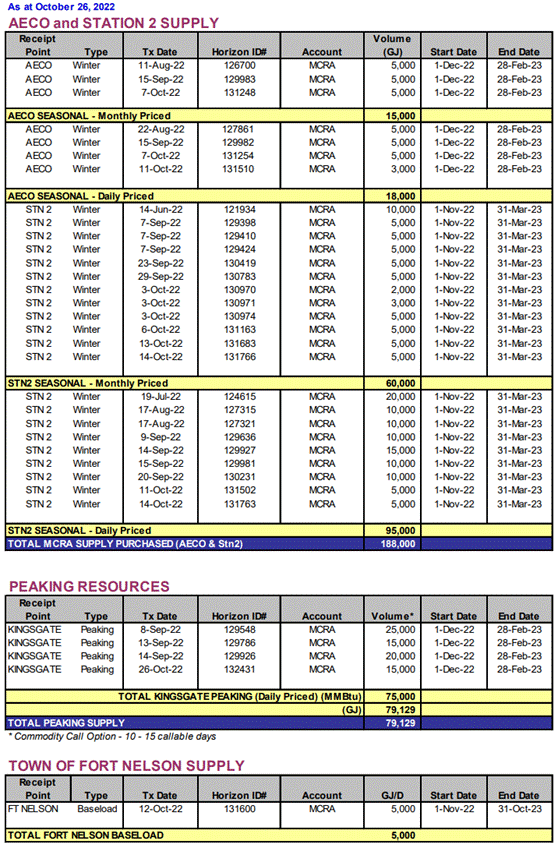 As at October 26, 2022

AECO and STATION 2 SUPPLY

| Receipt Point | Type | Tx Date | Horizon ID# | Account | Volume (GJ) | Start Date | End Date |
|---|---|---|---|---|---|---|---|
| AECO | Winter | 11-Aug-22 | 126700 | MCRA | 5,000 | 1-Dec-22 | 28-Feb-23 |
| AECO | Winter | 15-Sep-22 | 129983 | MCRA | 5,000 | 1-Dec-22 | 28-Feb-23 |
| AECO | Winter | 7-Oct-22 | 131248 | MCRA | 5,000 | 1-Dec-22 | 28-Feb-23 |
| AECO SEASONAL - Monthly Priced | | | | | 15,000 | | |
| AECO | Winter | 22-Aug-22 | 127861 | MCRA | 5,000 | 1-Dec-22 | 28-Feb-23 |
| AECO | Winter | 15-Sep-22 | 129982 | MCRA | 5,000 | 1-Dec-22 | 28-Feb-23 |
| AECO | Winter | 7-Oct-22 | 131254 | MCRA | 5,000 | 1-Dec-22 | 28-Feb-23 |
| AECO | Winter | 11-Oct-22 | 131510 | MCRA | 3,000 | 1-Dec-22 | 28-Feb-23 |
| AECO SEASONAL - Daily Priced | | | | | 18,000 | | |
| STN 2 | Winter | 14-Jun-22 | 121934 | MCRA | 10,000 | 1-Nov-22 | 31-Mar-23 |
| STN 2 | Winter | 7-Sep-22 | 129398 | MCRA | 5,000 | 1-Nov-22 | 31-Mar-23 |
| STN 2 | Winter | 7-Sep-22 | 129410 | MCRA | 5,000 | 1-Nov-22 | 31-Mar-23 |
| STN 2 | Winter | 7-Sep-22 | 129424 | MCRA | 5,000 | 1-Nov-22 | 31-Mar-23 |
| STN 2 | Winter | 23-Sep-22 | 130419 | MCRA | 5,000 | 1-Nov-22 | 31-Mar-23 |
| STN 2 | Winter | 29-Sep-22 | 130783 | MCRA | 5,000 | 1-Nov-22 | 31-Mar-23 |
| STN 2 | Winter | 3-Oct-22 | 130970 | MCRA | 2,000 | 1-Nov-22 | 31-Mar-23 |
| STN 2 | Winter | 3-Oct-22 | 130971 | MCRA | 3,000 | 1-Nov-22 | 31-Mar-23 |
| STN 2 | Winter | 3-Oct-22 | 130974 | MCRA | 5,000 | 1-Nov-22 | 31-Mar-23 |
| STN 2 | Winter | 6-Oct-22 | 131163 | MCRA | 5,000 | 1-Nov-22 | 31-Mar-23 |
| STN 2 | Winter | 13-Oct-22 | 131683 | MCRA | 5,000 | 1-Nov-22 | 31-Mar-23 |
| STN 2 | Winter | 14-Oct-22 | 131766 | MCRA | 5,000 | 1-Nov-22 | 31-Mar-23 |
| STN2 SEASONAL - Monthly Priced | | | | | 60,000 | | |
| STN 2 | Winter | 19-Jul-22 | 124615 | MCRA | 20,000 | 1-Nov-22 | 31-Mar-23 |
| STN 2 | Winter | 17-Aug-22 | 127315 | MCRA | 10,000 | 1-Nov-22 | 31-Mar-23 |
| STN 2 | Winter | 17-Aug-22 | 127321 | MCRA | 10,000 | 1-Nov-22 | 31-Mar-23 |
| STN 2 | Winter | 9-Sep-22 | 129636 | MCRA | 10,000 | 1-Nov-22 | 31-Mar-23 |
| STN 2 | Winter | 14-Sep-22 | 129927 | MCRA | 15,000 | 1-Nov-22 | 31-Mar-23 |
| STN 2 | Winter | 15-Sep-22 | 129981 | MCRA | 10,000 | 1-Nov-22 | 31-Mar-23 |
| STN 2 | Winter | 20-Sep-22 | 130231 | MCRA | 10,000 | 1-Nov-22 | 31-Mar-23 |
| STN 2 | Winter | 11-Oct-22 | 131502 | MCRA | 5,000 | 1-Nov-22 | 31-Mar-23 |
| STN 2 | Winter | 14-Oct-22 | 131763 | MCRA | 5,000 | 1-Nov-22 | 31-Mar-23 |
| STN2 SEASONAL - Daily Priced | | | | | 95,000 | | |
| TOTAL MCRA SUPPLY PURCHASED (AECO & Stn2) | | | | | 188,000 | | |

PEAKING RESOURCES

| Receipt Point | Type | Tx Date | Horizon ID# | Account | Volume* | Start Date | End Date |
|---|---|---|---|---|---|---|---|
| KINGSGATE | Peaking | 8-Sep-22 | 129548 | MCRA | 25,000 | 1-Dec-22 | 28-Feb-23 |
| KINGSGATE | Peaking | 13-Sep-22 | 129786 | MCRA | 15,000 | 1-Dec-22 | 28-Feb-23 |
| KINGSGATE | Peaking | 14-Sep-22 | 129926 | MCRA | 20,000 | 1-Dec-22 | 28-Feb-23 |
| KINGSGATE | Peaking | 26-Oct-22 | 132431 | MCRA | 15,000 | 1-Dec-22 | 28-Feb-23 |
| TOTAL KINGSGATE PEAKING (Daily Priced) (MMBtu) | | | | | 75,000 | | |
| (GJ) | | | | | 79,129 | | |
| TOTAL PEAKING SUPPLY | | | | | 79,129 | | |

* Commodity Call Option - 10 - 15 callable days

TOWN OF FORT NELSON SUPPLY

| Receipt Point | Type | Tx Date | Horizon ID# | Account | GJ/D | Start Date | End Date |
|---|---|---|---|---|---|---|---|
| FT NELSON | Baseload | 12-Oct-22 | 131600 | MCRA | 5,000 | 1-Nov-22 | 31-Oct-23 |
| TOTAL FORT NELSON BASELOAD | | | | | 5,000 | | |